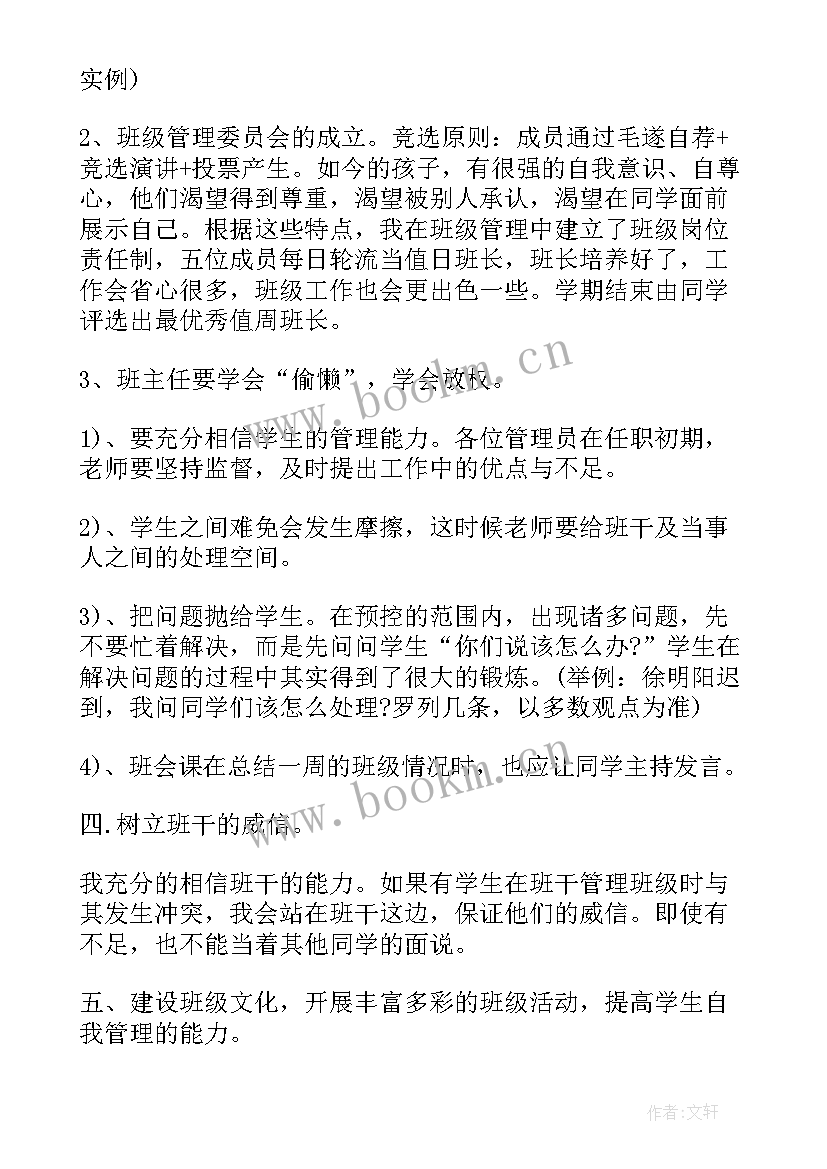 实例）

2、班级管理委员会的成立。竞选原则：成员通过毛遂自荐+竞选演讲+投票产生。如今的孩子，有很强的自我意识、自尊心，他们渴望得到尊重，渴望被别人承认，渴望在同学面前展示自己。根据这些特点，我在班级管理中建立了班级岗位责任制，五位成员每日轮流当值日班长，班长培养好了，工作会省心很多，班级工作也会更出色一些。学期结束由同学评选出最优秀值周班长。

3、班主任要学会“偷懒”，学会放权。

1)、要充分相信学生的管理能力。各位管理员在任职初期，老师要坚持监督，及时提出工作中的优点与不足。

2)、学生之间难免会发生摩擦，这时候老师要给班干及当事人之间的处理空间。

3)、把问题抛给学生。在预控的范围内，出现诸多问题，先不要忙着解决，而是先问问学生“你们说该怎么办?”学生在解决问题的过程中其实得到了很大的锻炼。(举例：徐明阳迟到，我问同学们该怎么处理?罗列几条，以多数观点为准)

4)、班会课在总结一周的班级情况时，也应让同学主持发言。

四.树立班干的威信。

我充分的相信班干的能力。如果有学生在班干管理班级时与其发生冲突，我会站在班干这边，保证他们的威信。即使有不足，也不能当着其他同学的面说。

五、建设班级文化，开展丰富多彩的班级活动，提高学生自我管理的能力。

www.bookm.cn

www.bookm.cn

作者：文轩